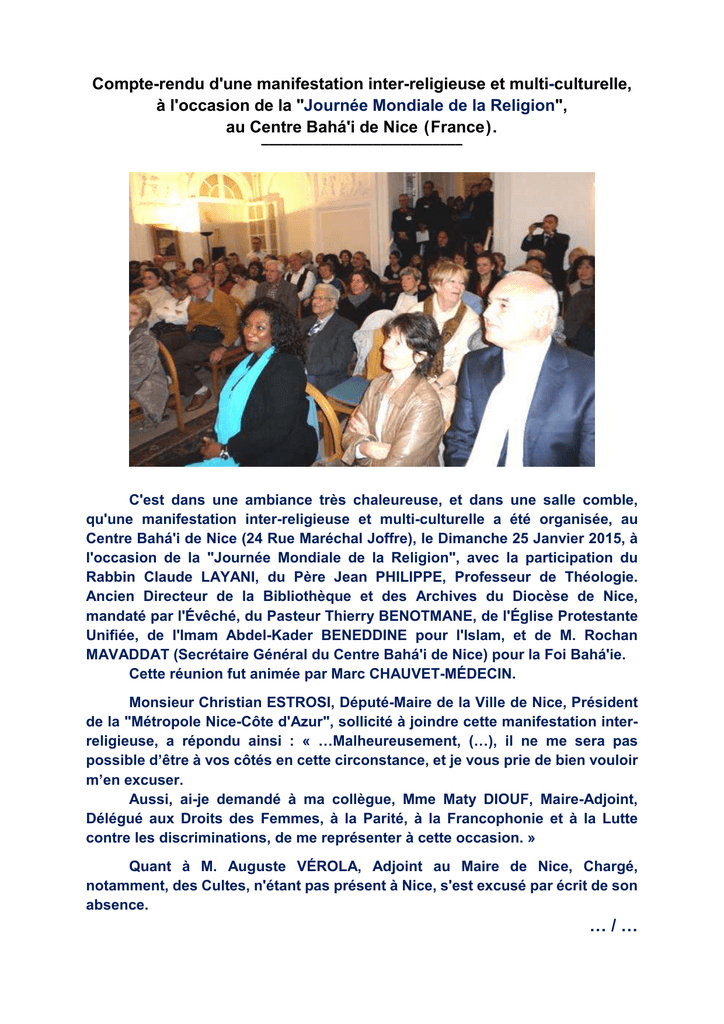 Compte-rendu d'une manifestation inter-religieuse et multi-culturelle, à l'occasion de la "Journée Mondiale de la Religion", au Centre Bahá'i de Nice (France).

C'est dans une ambiance très chaleureuse, et dans une salle comble, qu'une manifestation inter-religieuse et multi-culturelle a été organisée, au Centre Bahá'i de Nice (24 Rue Maréchal Joffre), le Dimanche 25 Janvier 2015, à l'occasion de la "Journée Mondiale de la Religion", avec la participation du Rabbin Claude LAYANI, du Père Jean PHILIPPE, Professeur de Théologie. Ancien Directeur de la Bibliothèque et des Archives du Diocèse de Nice, mandaté par l'Évêché, du Pasteur Thierry BENOTMANE, de l'Église Protestante Unifiée, de l'Imam Abdel-Kader BENEDDINE pour l'Islam, et de M. Rochan MAVADDAT (Secrétaire Général du Centre Bahá'i de Nice) pour la Foi Bahá'ie.
Cette réunion fut animée par Marc CHAUVET-MÉDECIN.

Monsieur Christian ESTROSI, Député-Maire de la Ville de Nice, Président de la "Métropole Nice-Côte d'Azur", sollicité à joindre cette manifestation inter-religieuse, a répondu ainsi : « …Malheureusement, (…), il ne me sera pas possible d'être à vos côtés en cette circonstance, et je vous prie de bien vouloir m'en excuser.
Aussi, ai-je demandé à ma collègue, Mme Maty DIOUF, Maire-Adjoint, Délégué aux Droits des Femmes, à la Parité, à la Francophonie et à la Lutte contre les discriminations, de me représenter à cette occasion. »

Quant à M. Auguste VÉROLA, Adjoint au Maire de Nice, Chargé, notamment, des Cultes, n'étant pas présent à Nice, s'est excusé par écrit de son absence.

… / …